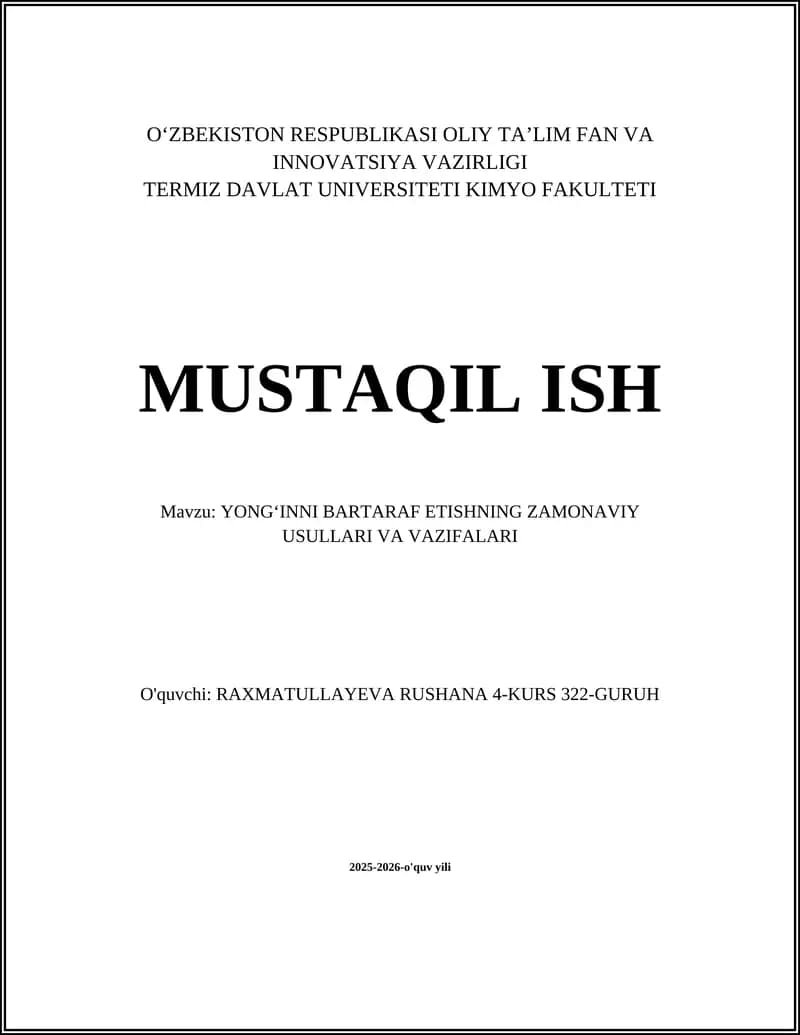 O‘ZBEKISTON RESPUBLIKASI OLIY TA’LIM FAN VA INNOVATSIYA VAZIRLIGI
TERMIZ DAVLAT UNIVERSITETI KIMYO FAKULTETI

MUSTAQIL ISH

Mavzu: YONG‘INNI BARTARAF ETISHNING ZAMONAVIY USULLARI VA VAZIFALARI

O'quvchi: RAXMATULLAYEVA RUSHANA 4-KURS 322-GURUH

2025-2026-o'quv yili